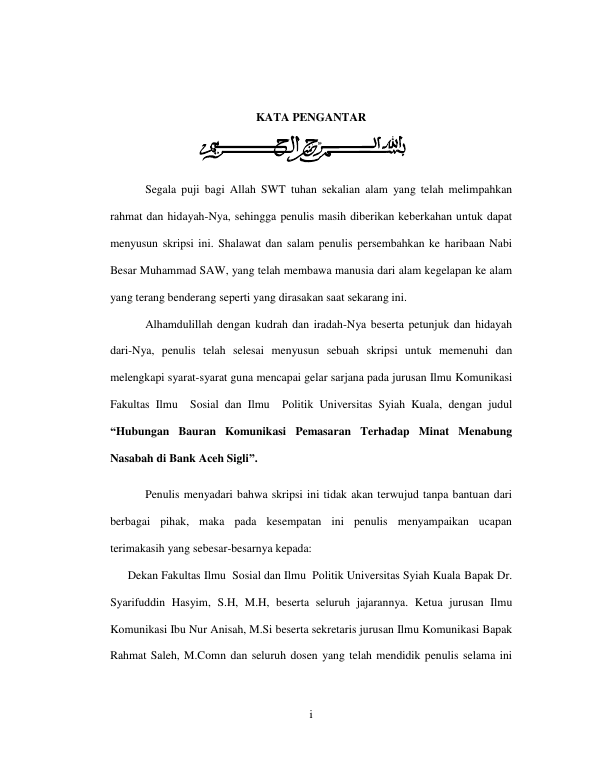 KATA PENGANTAR

بسم الله الرحمن الرحيم

Segala puji bagi Allah SWT tuhan sekalian alam yang telah melimpahkan rahmat dan hidayah-Nya, sehingga penulis masih diberikan keberkahan untuk dapat menyusun skripsi ini. Shalawat dan salam penulis persembahkan ke haribaan Nabi Besar Muhammad SAW, yang telah membawa manusia dari alam kegelapan ke alam yang terang benderang seperti yang dirasakan saat sekarang ini.

Alhamdulillah dengan kudrah dan iradah-Nya beserta petunjuk dan hidayah dari-Nya, penulis telah selesai menyusun sebuah skripsi untuk memenuhi dan melengkapi syarat-syarat guna mencapai gelar sarjana pada jurusan Ilmu Komunikasi Fakultas Ilmu Sosial dan Ilmu Politik Universitas Syiah Kuala, dengan judul **"Hubungan Bauran Komunikasi Pemasaran Terhadap Minat Menabung Nasabah di Bank Aceh Sigli".**

Penulis menyadari bahwa skripsi ini tidak akan terwujud tanpa bantuan dari berbagai pihak, maka pada kesempatan ini penulis menyampaikan ucapan terimakasih yang sebesar-besarnya kepada:

Dekan Fakultas Ilmu Sosial dan Ilmu Politik Universitas Syiah Kuala Bapak Dr. Syarifuddin Hasyim, S.H, M.H, beserta seluruh jajarannya. Ketua jurusan Ilmu Komunikasi Ibu Nur Anisah, M.Si beserta sekretaris jurusan Ilmu Komunikasi Bapak Rahmat Saleh, M.Comn dan seluruh dosen yang telah mendidik penulis selama ini

i